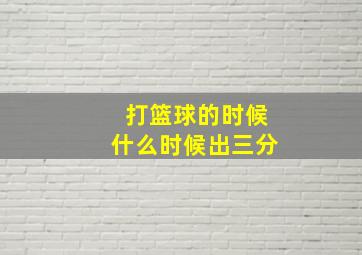 打篮球的时候
什么时候出三分